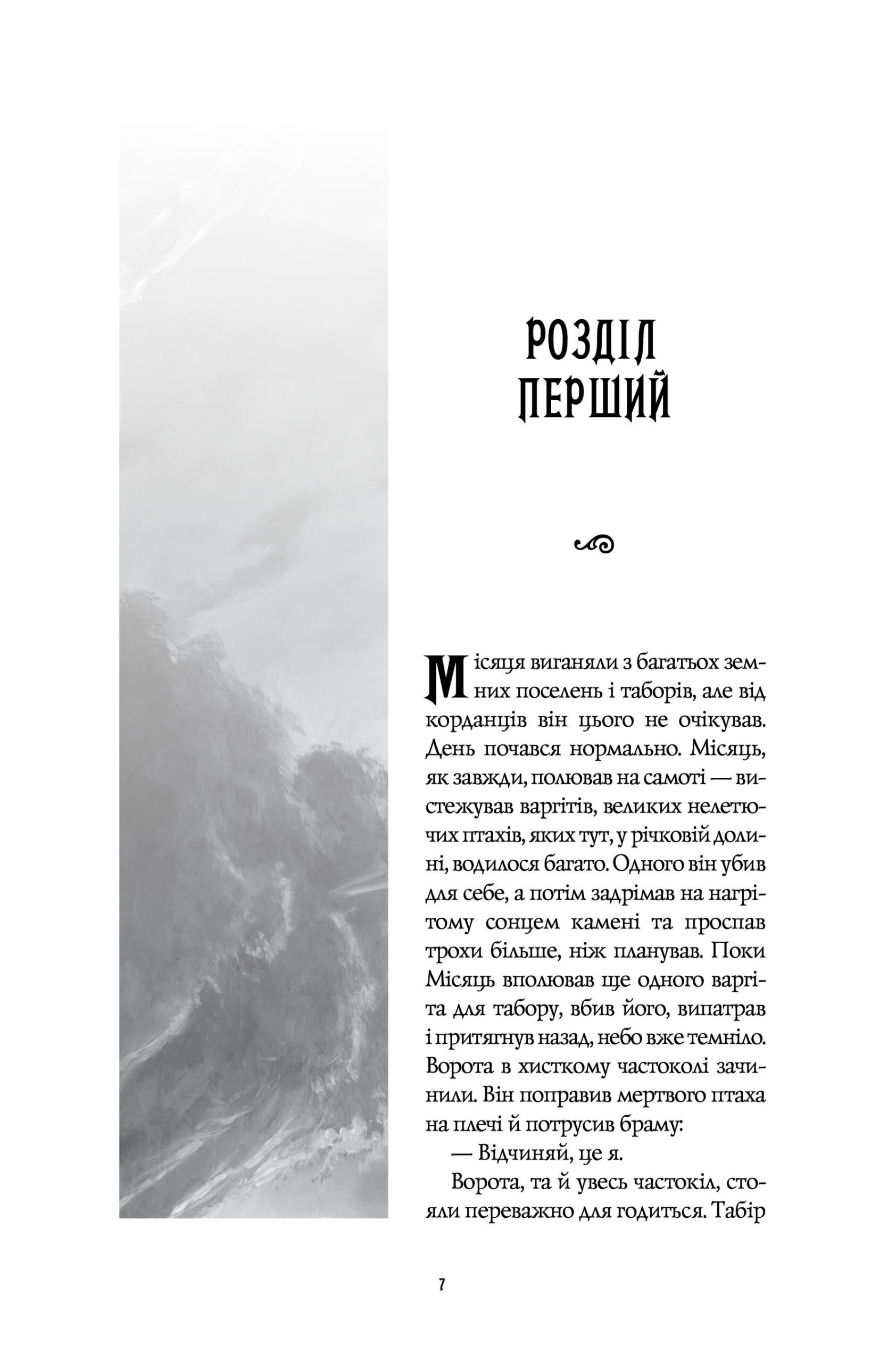 РОЗДІЛ ПЕРШИЙ

Місяця виганяли з багатьох земних поселень і таборів, але від корданців він цього не очікував. День почався нормально. Місяць, як завжди, полював на самоті — вистежував варгітів, великих нелетючих птахів, яких тут, у річковій долині, водилося багато. Одного він убив для себе, а потім задрімав на нагрітому сонцем камені та проспав трохи більше, ніж планував. Поки Місяць вполював ще одного варгіта для табору, вбив його, випатрав і притягнув назад, небо вже темніло. Ворота в хисткому частоколі зачинили. Він поправив мертвого птаха на плечі й потрусив браму:

— Відчиняй, це я.

Ворота, та й увесь частокіл, стояли переважно для годиться. Табір

7